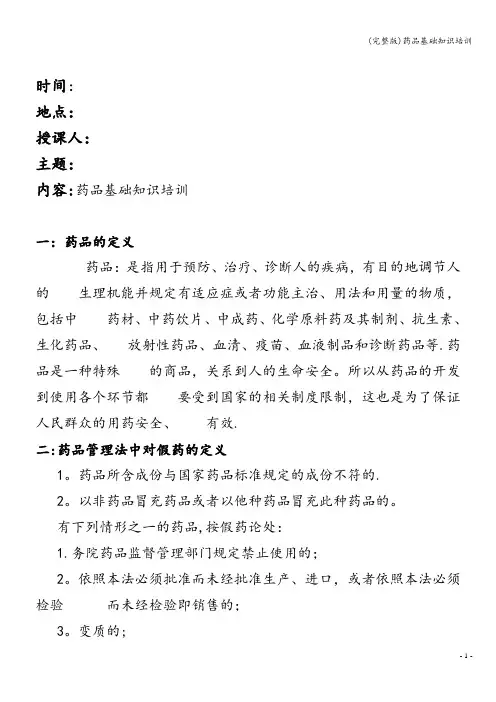 (完整版)药品基础知识培训

时间：
地点：
授课人：
主题：
内容：药品基础知识培训

一：药品的定义

药品：是指用于预防、治疗、诊断人的疾病，有目的地调节人的 生理机能并规定有适应症或者功能主治、用法和用量的物质，包括中 药材、中药饮片、中成药、化学原料药及其制剂、抗生素、生化药品、 放射性药品、血清、疫苗、血液制品和诊断药品等.药品是一种特殊 的商品，关系到人的生命安全。所以从药品的开发到使用各个环节都 要受到国家的相关制度限制，这也是为了保证人民群众的用药安全、 有效.

二：药品管理法中对假药的定义

1。药品所含成份与国家药品标准规定的成份不符的.

2。以非药品冒充药品或者以他种药品冒充此种药品的。

有下列情形之一的药品，按假药论处：

1.务院药品监督管理部门规定禁止使用的；

2。依照本法必须批准而未经批准生产、进口，或者依照本法必须检验 而未经检验即销售的；

3。变质的；

- 1 -